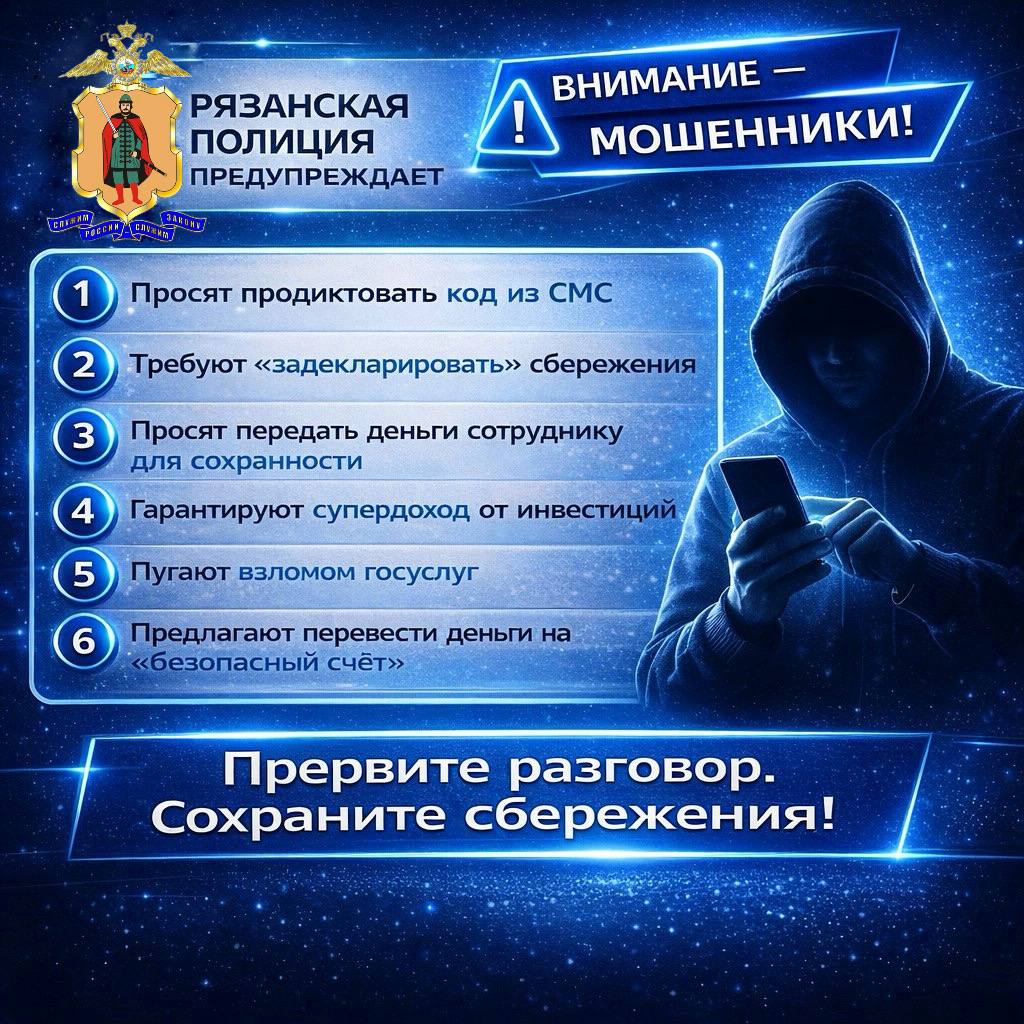 СЛУЖИМ РОССИИ СЛУЖИМ ЗАКОНУ

РЯЗАНСКАЯ ПОЛИЦИЯ ПРЕДУПРЕЖДАЕТ

!

ВНИМАНИЕ — МОШЕННИКИ!

1 Просят продиктовать код из СМС

2 Требуют «задекларировать» сбережения

3 Просят передать деньги сотруднику для сохранности

4 Гарантируют супердоход от инвестиций

5 Пугают взломом госуслуг

6 Предлагают перевести деньги на «безопасный счёт»

Прервите разговор. Сохраните сбережения!